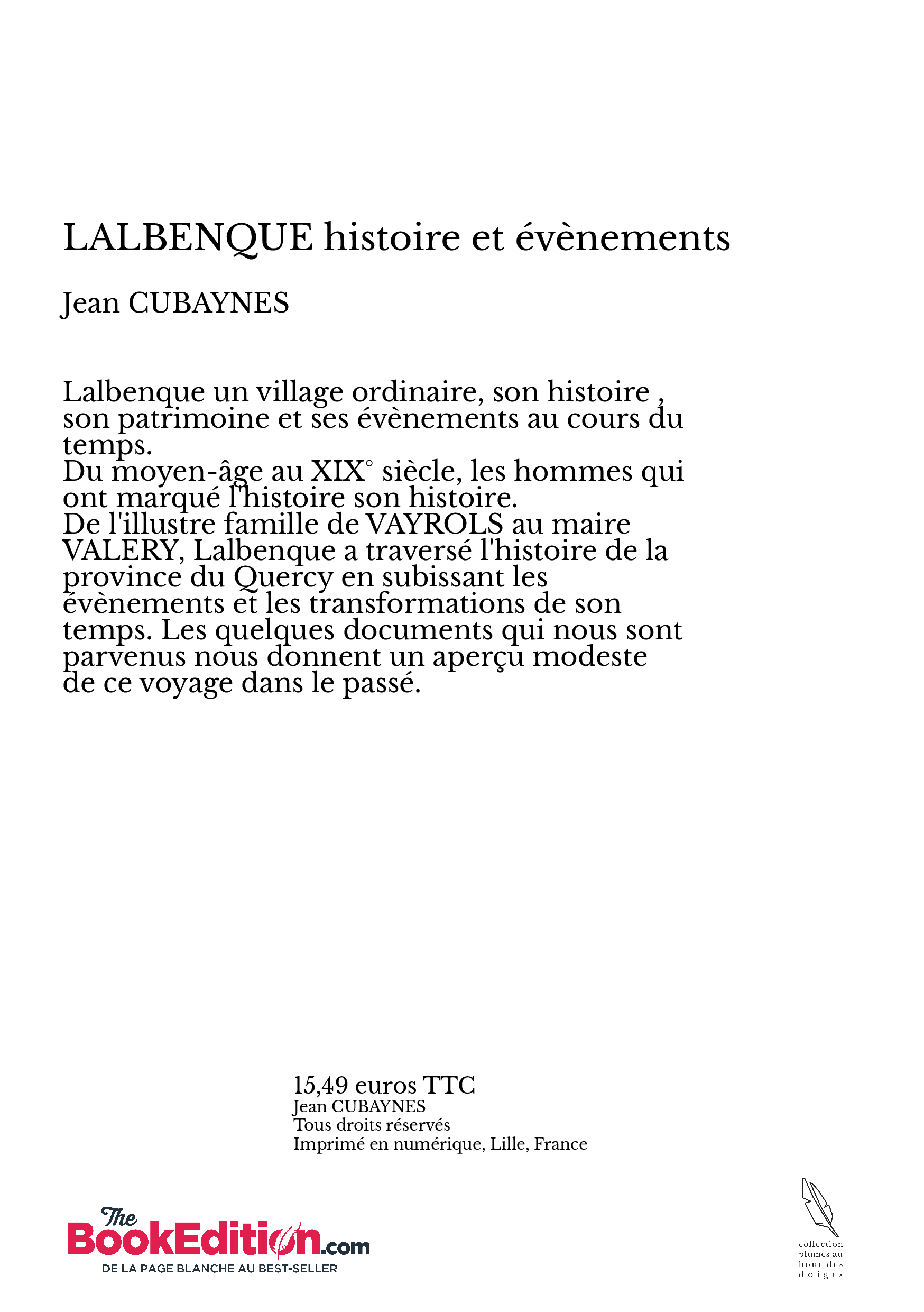 LALBENQUE histoire et évènements

Jean CUBAYNES

Lalbenque un village ordinaire, son histoire , son patrimoine et ses évènements au cours du temps.
Du moyen-âge au XIX° siècle, les hommes qui ont marqué l'histoire son histoire.
De l'illustre famille de VAYROLS au maire VALERY, Lalbenque a traversé l'histoire de la province du Quercy en subissant les évènements et les transformations de son temps. Les quelques documents qui nous sont parvenus nous donnent un aperçu modeste de ce voyage dans le passé.

15,49 euros TTC
Jean CUBAYNES
Tous droits réservés
Imprimé en numérique, Lille, France

The BookEdition.com
DE LA PAGE BLANCHE AU BEST-SELLER

collection plumes au bout des doigts